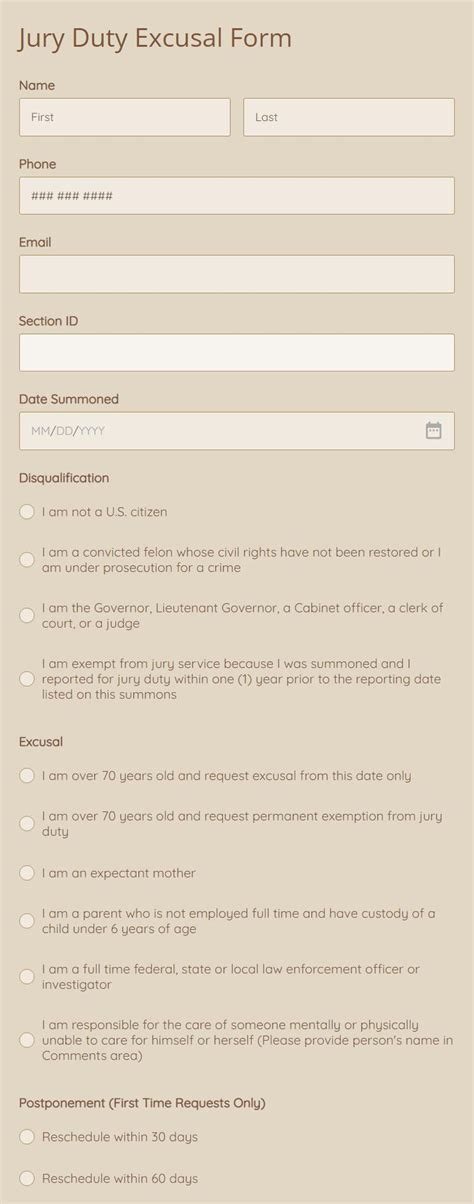 Jury Duty Excusal Form

Name

First

Last

Phone

### ### ####

Email

Section ID

Date Summoned

MM/DD/YYYY

Disqualification

I am not a U.S. citizen

I am a convicted felon whose civil rights have not been restored or I am under prosecution for a crime

I am the Governor, Lieutenant Governor, a Cabinet officer, a clerk of court, or a judge

I am exempt from jury service because I was summoned and I reported for jury duty within one (1) year prior to the reporting date listed on this summons

Excusal

I am over 70 years old and request excusal from this date only

I am over 70 years old and request permanent exemption from jury duty

I am an expectant mother

I am a parent who is not employed full time and have custody of a child under 6 years of age

I am a full time federal, state or local law enforcement officer or investigator

I am responsible for the care of someone mentally or physically unable to care for himself or herself (Please provide person's name in Comments area)

Postponement (First Time Requests Only)

Reschedule within 30 days

Reschedule within 60 days